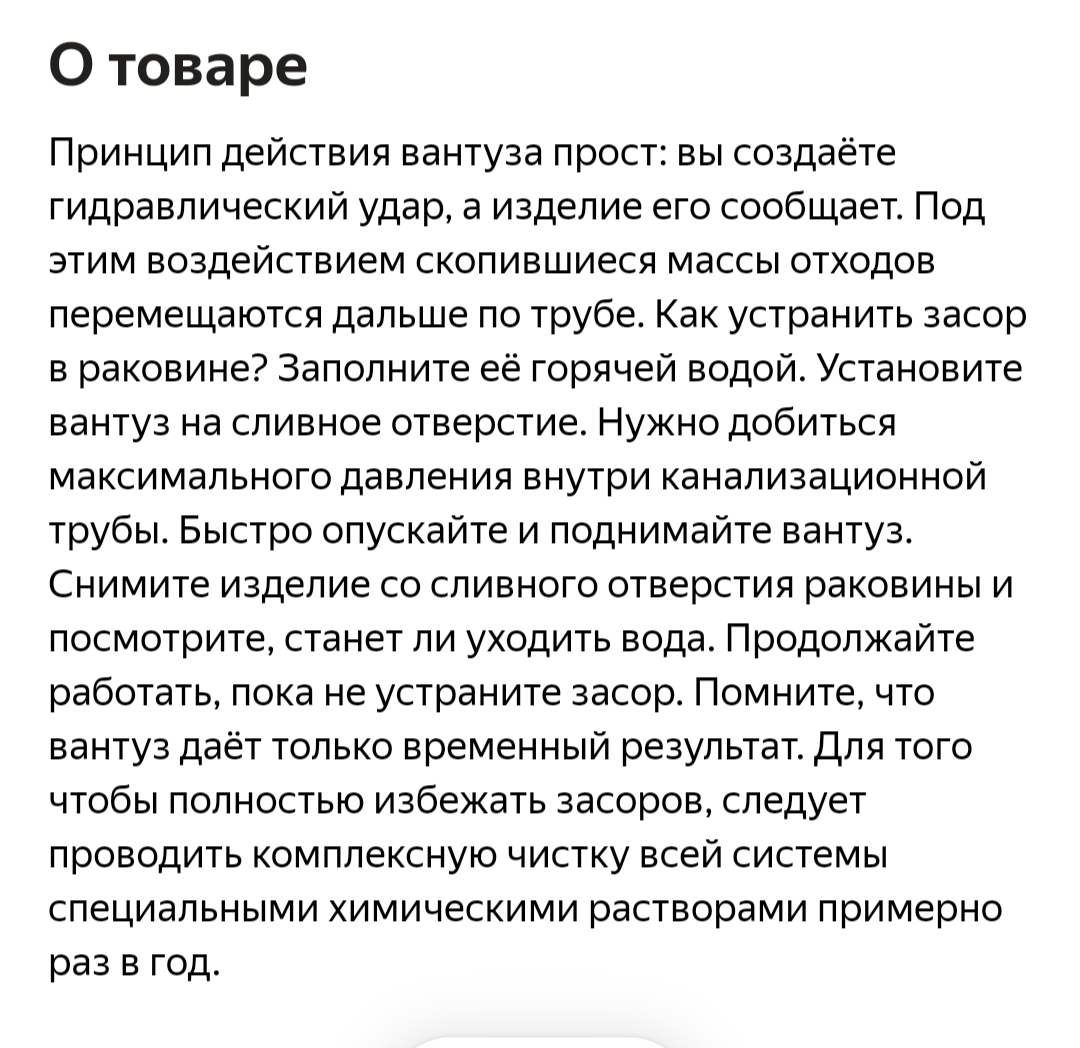 О товаре

Принцип действия вантуза прост: вы создаёте гидравлический удар, а изделие его сообщает. Под этим воздействием скопившиеся массы отходов перемещаются дальше по трубе. Как устранить засор в раковине? Заполните её горячей водой. Установите вантуз на сливное отверстие. Нужно добиться максимального давления внутри канализационной трубы. Быстро опускайте и поднимайте вантуз. Снимите изделие со сливного отверстия раковины и посмотрите, станет ли уходить вода. Продолжайте работать, пока не устраните засор. Помните, что вантуз даёт только временный результат. Для того чтобы полностью избежать засоров, следует проводить комплексную чистку всей системы специальными химическими растворами примерно раз в год.